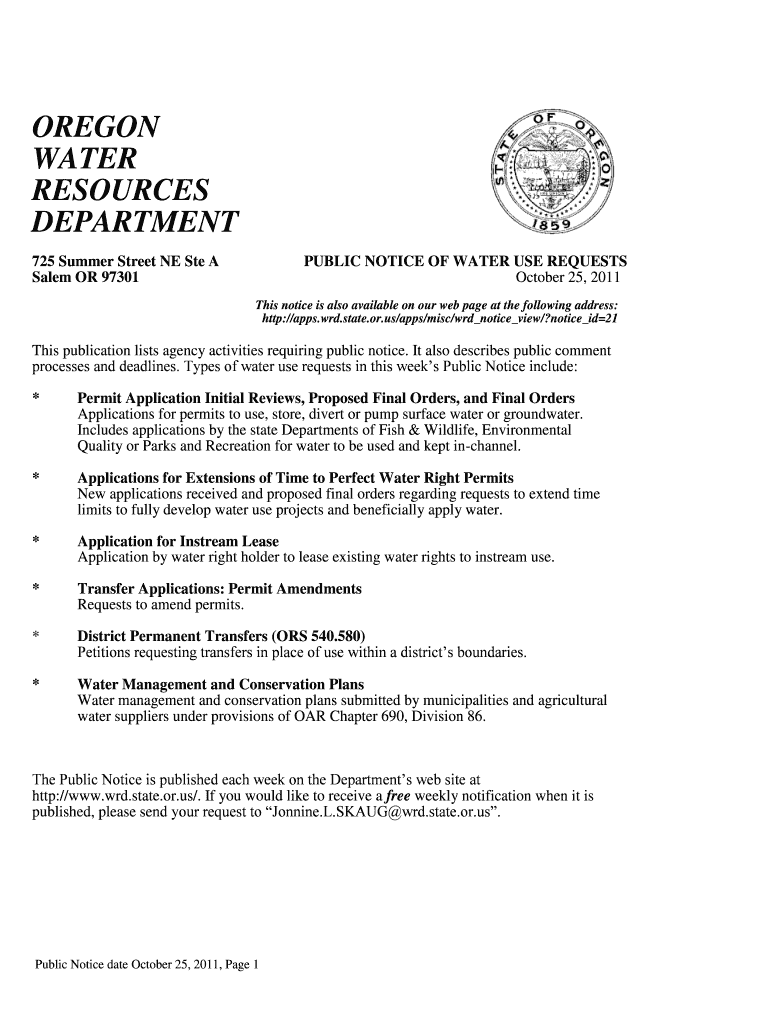 OREGON
WATER
RESOURCES
DEPARTMENT

STATE OF OREGON 1859

725 Summer Street NE Ste A
Salem OR 97301

PUBLIC NOTICE OF WATER USE REQUESTS
October 25, 2011

This notice is also available on our web page at the following address:
http://apps.wrd.state.or.us/apps/misc/wrd_notice_view/?notice_id=21

This publication lists agency activities requiring public notice. It also describes public comment processes and deadlines. Types of water use requests in this week's Public Notice include:

* Permit Application Initial Reviews, Proposed Final Orders, and Final Orders
Applications for permits to use, store, divert or pump surface water or groundwater. Includes applications by the state Departments of Fish & Wildlife, Environmental Quality or Parks and Recreation for water to be used and kept in-channel.

* Applications for Extensions of Time to Perfect Water Right Permits
New applications received and proposed final orders regarding requests to extend time limits to fully develop water use projects and beneficially apply water.

* Application for Instream Lease
Application by water right holder to lease existing water rights to instream use.

* Transfer Applications: Permit Amendments
Requests to amend permits.

* District Permanent Transfers (ORS 540.580)
Petitions requesting transfers in place of use within a district's boundaries.

* Water Management and Conservation Plans
Water management and conservation plans submitted by municipalities and agricultural water suppliers under provisions of OAR Chapter 690, Division 86.

The Public Notice is published each week on the Department's web site at http://www.wrd.state.or.us/. If you would like to receive a free weekly notification when it is published, please send your request to "Jonnine.L.SKAUG@wrd.state.or.us".

Public Notice date October 25, 2011, Page 1